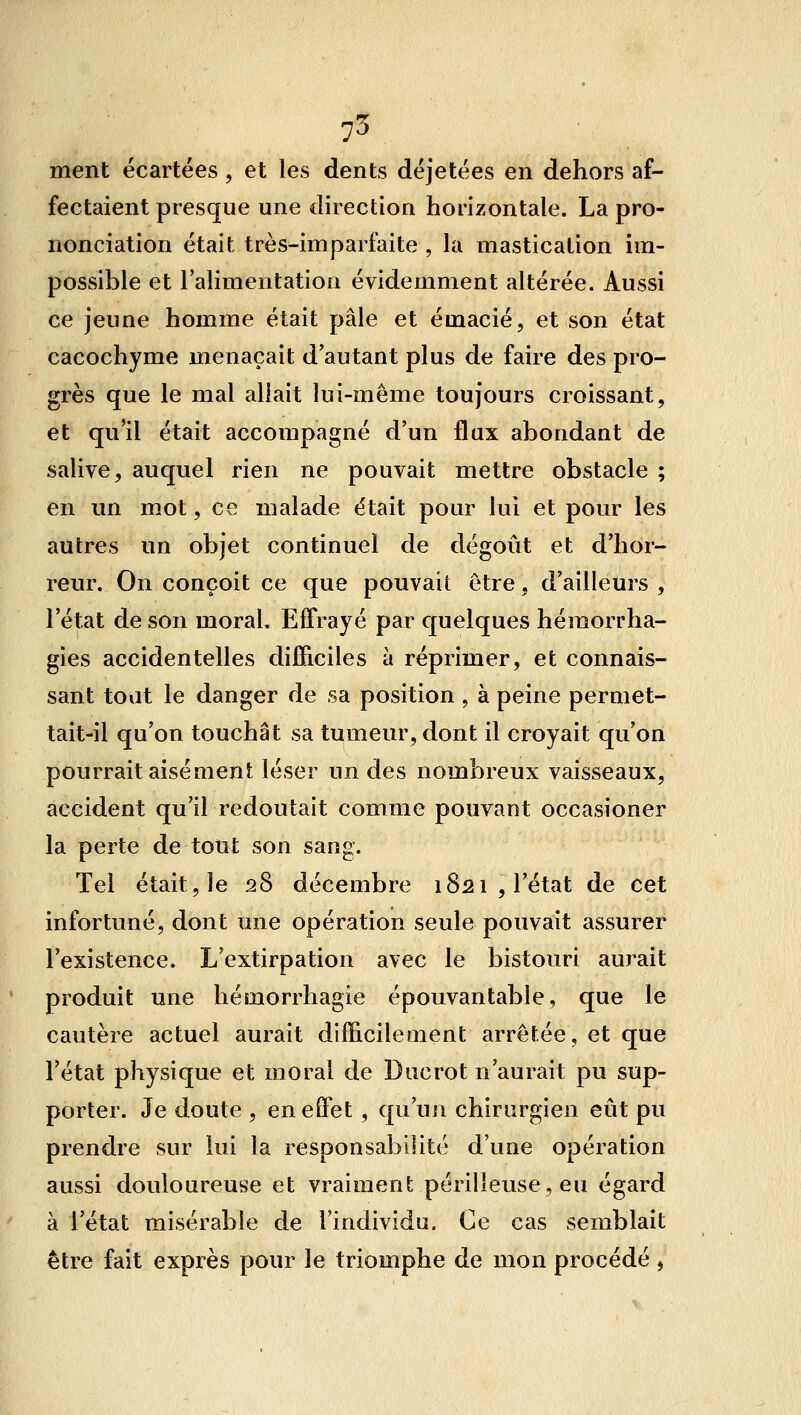 73

ment écartées, et les dents déjetées en dehors affectaient presque une direction horizontale. La prononciation était très-imparfaite, la mastication impossible et l'alimentation évidemment altérée. Aussi ce jeune homme était pâle et émacié, et son état cacochyme menaçait d'autant plus de faire des progrès que le mal allait lui-même toujours croissant, et qu'il était accompagné d'un flux abondant de salive, auquel rien ne pouvait mettre obstacle ; en un mot, ce malade était pour lui et pour les autres un objet continuel de dégoût et d'horreur. On conçoit ce que pouvait être, d'ailleurs, l'état de son moral. Effrayé par quelques hémorrhagies accidentelles difficiles à réprimer, et connaissant tout le danger de sa position, à peine permettait-il qu'on touchât sa tumeur, dont il croyait qu'on pourrait aisément léser un des nombreux vaisseaux, accident qu'il redoutait comme pouvant occasioner la perte de tout son sang.

Tel était, le 28 décembre 1821, l'état de cet infortuné, dont une opération seule pouvait assurer l'existence. L'extirpation avec le bistouri aurait produit une hémorrhagie épouvantable, que le cautère actuel aurait difficilement arrêtée, et que l'état physique et moral de Ducrot n'aurait pu supporter. Je doute, en effet, qu'un chirurgien eût pu prendre sur lui la responsabilité d'une opération aussi douloureuse et vraiment périlleuse, eu égard à l'état misérable de l'individu. Ce cas semblait être fait exprès pour le triomphe de mon procédé,